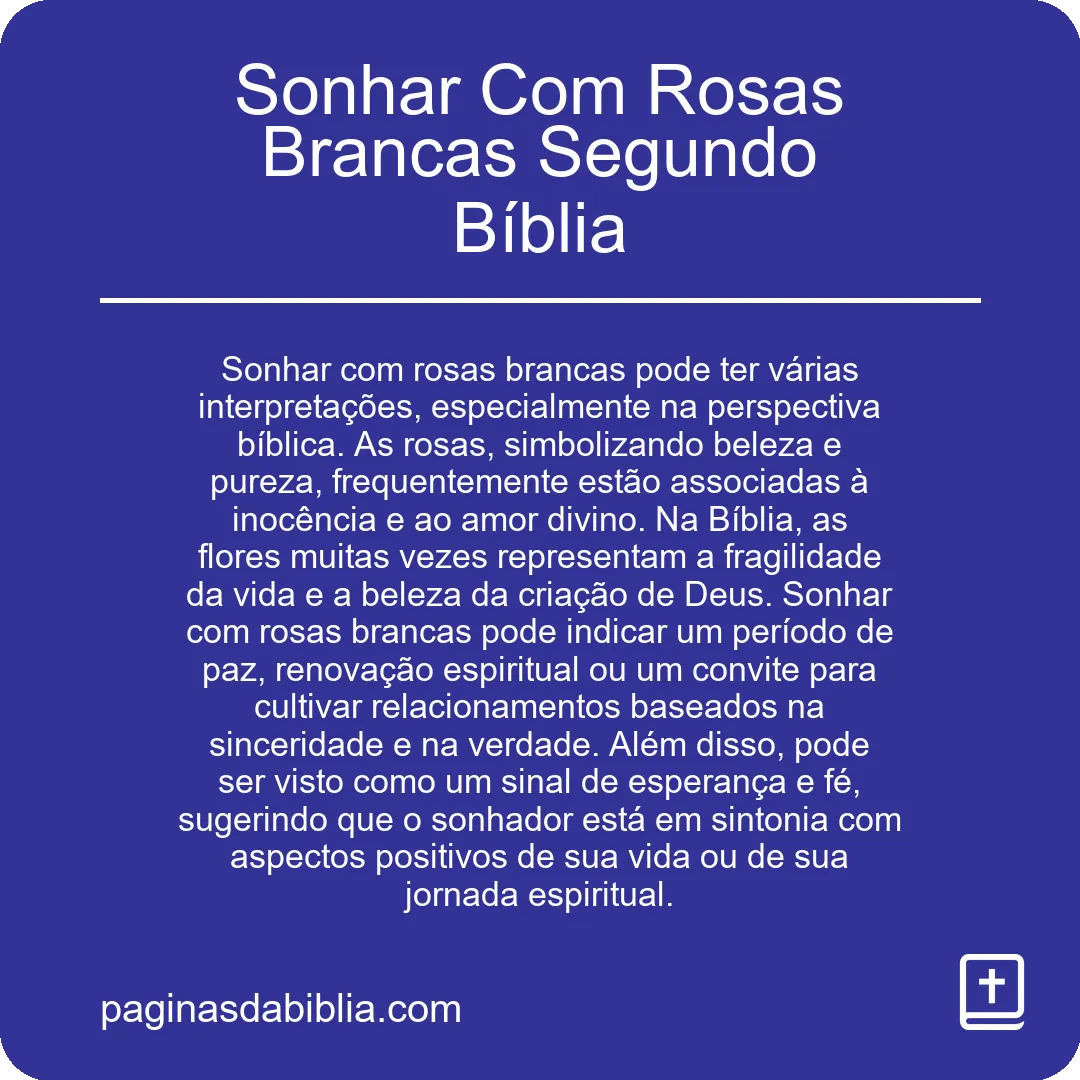 Sonhar Com Rosas Brancas Segundo Bíblia

Sonhar com rosas brancas pode ter várias interpretações, especialmente na perspectiva bíblica. As rosas, simbolizando beleza e pureza, frequentemente estão associadas à inocência e ao amor divino. Na Bíblia, as flores muitas vezes representam a fragilidade da vida e a beleza da criação de Deus. Sonhar com rosas brancas pode indicar um período de paz, renovação espiritual ou um convite para cultivar relacionamentos baseados na sinceridade e na verdade. Além disso, pode ser visto como um sinal de esperança e fé, sugerindo que o sonhador está em sintonia com aspectos positivos de sua vida ou de sua jornada espiritual.

paginasdabiblia.com